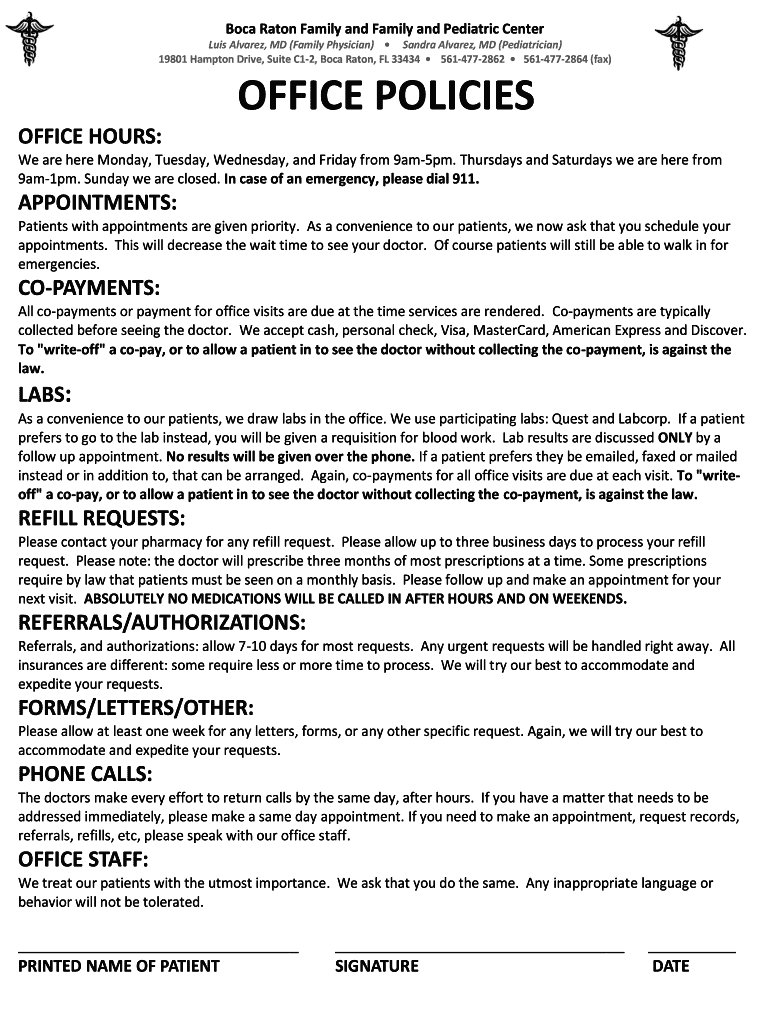 Boca Raton Family and Family and Pediatric Center
Luis Alvarez, MD (Family Physician) • Sandra Alvarez, MD (Pediatrician)
19801 Hampton Drive, Suite C1-2, Boca Raton, FL 33434 • 561-477-2862 • 561-477-2864 (fax)

OFFICE POLICIES

OFFICE HOURS:
We are here Monday, Tuesday, Wednesday, and Friday from 9am-5pm. Thursdays and Saturdays we are here from 9am-1pm. Sunday we are closed. In case of an emergency, please dial 911.

APPOINTMENTS:
Patients with appointments are given priority. As a convenience to our patients, we now ask that you schedule your appointments. This will decrease the wait time to see your doctor. Of course patients will still be able to walk in for emergencies.

CO-PAYMENTS:
All co-payments or payment for office visits are due at the time services are rendered. Co-payments are typically collected before seeing the doctor. We accept cash, personal check, Visa, MasterCard, American Express and Discover. To "write-off" a co-pay, or to allow a patient in to see the doctor without collecting the co-payment, is against the law.

LABS:
As a convenience to our patients, we draw labs in the office. We use participating labs: Quest and Labcorp. If a patient prefers to go to the lab instead, you will be given a requisition for blood work. Lab results are discussed ONLY by a follow up appointment. No results will be given over the phone. If a patient prefers they be emailed, faxed or mailed instead or in addition to, that can be arranged. Again, co-payments for all office visits are due at each visit. To "write-off" a co-pay, or to allow a patient in to see the doctor without collecting the co-payment, is against the law.

REFILL REQUESTS:
Please contact your pharmacy for any refill request. Please allow up to three business days to process your refill request. Please note: the doctor will prescribe three months of most prescriptions at a time. Some prescriptions require by law that patients must be seen on a monthly basis. Please follow up and make an appointment for your next visit. ABSOLUTELY NO MEDICATIONS WILL BE CALLED IN AFTER HOURS AND ON WEEKENDS.

REFERRALS/AUTHORIZATIONS:
Referrals, and authorizations: allow 7-10 days for most requests. Any urgent requests will be handled right away. All insurances are different: some require less or more time to process. We will try our best to accommodate and expedite your requests.

FORMS/LETTERS/OTHER:
Please allow at least one week for any letters, forms, or any other specific request. Again, we will try our best to accommodate and expedite your requests.

PHONE CALLS:
The doctors make every effort to return calls by the same day, after hours. If you have a matter that needs to be addressed immediately, please make a same day appointment. If you need to make an appointment, request records, referrals, refills, etc, please speak with our office staff.

OFFICE STAFF:
We treat our patients with the utmost importance. We ask that you do the same. Any inappropriate language or behavior will not be tolerated.

PRINTED NAME OF PATIENT
SIGNATURE
DATE